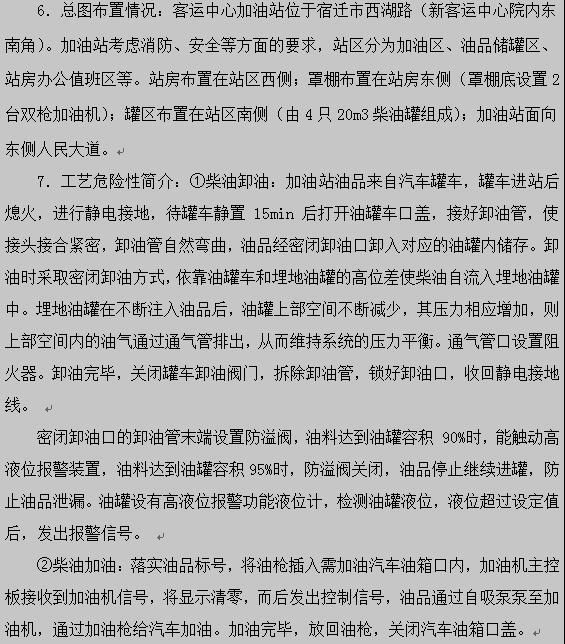 6. 总图布置情况：客运中心加油站位于宿迁市西湖路（新客运中心院内东南角）。加油站考虑消防、安全等方面的要求，站区分为加油区、油品储罐区、站房办公值班区等。站房布置在站区西侧；罩棚布置在站房东侧（罩棚底设置 2 台双枪加油机）；罐区布置在站区南侧（由 4 只 20m3 柴油罐组成）；加油站面向东侧人民大道。

7. 工艺危险性简介：①柴油卸油：加油站油品来自汽车罐车，罐车进站后熄火，进行静电接地，待罐车静置 15min 后打开油罐车口盖，接好卸油管，使接头接合紧密，卸油管自然弯曲，油品经密闭卸油口卸入对应的油罐内储存。卸油时采取密闭卸油方式，依靠油罐车和埋地油罐的高位差使柴油自流入埋地油罐中。埋地油罐在不断注入油品后，油罐上部空间不断减少，其压力相应增加，则上部空间内的油气通过通气管排出，从而维持系统的压力平衡。通气管口设置阻火器。卸油完毕，关闭罐车卸油阀门，拆除卸油管，锁好卸油口，收回静电接地线。

密闭卸油口的卸油管末端设置防溢阀，油料达到油罐容积 90%时，能触动高液位报警装置，油料达到油罐容积 95%时，防溢阀关闭，油品停止继续进罐，防止油品泄漏。油罐设有高液位报警功能液位计，检测油罐液位，液位超过设定值后，发出报警信号。

②柴油加油：落实油品标号，将油枪插入需加油汽车油箱口内，加油机主控板接收到加油机信号，将显示清零，而后发出控制信号，油品通过自吸泵泵至加油机，通过加油枪给汽车加油。加油完毕，放回油枪，关闭汽车油箱口盖。